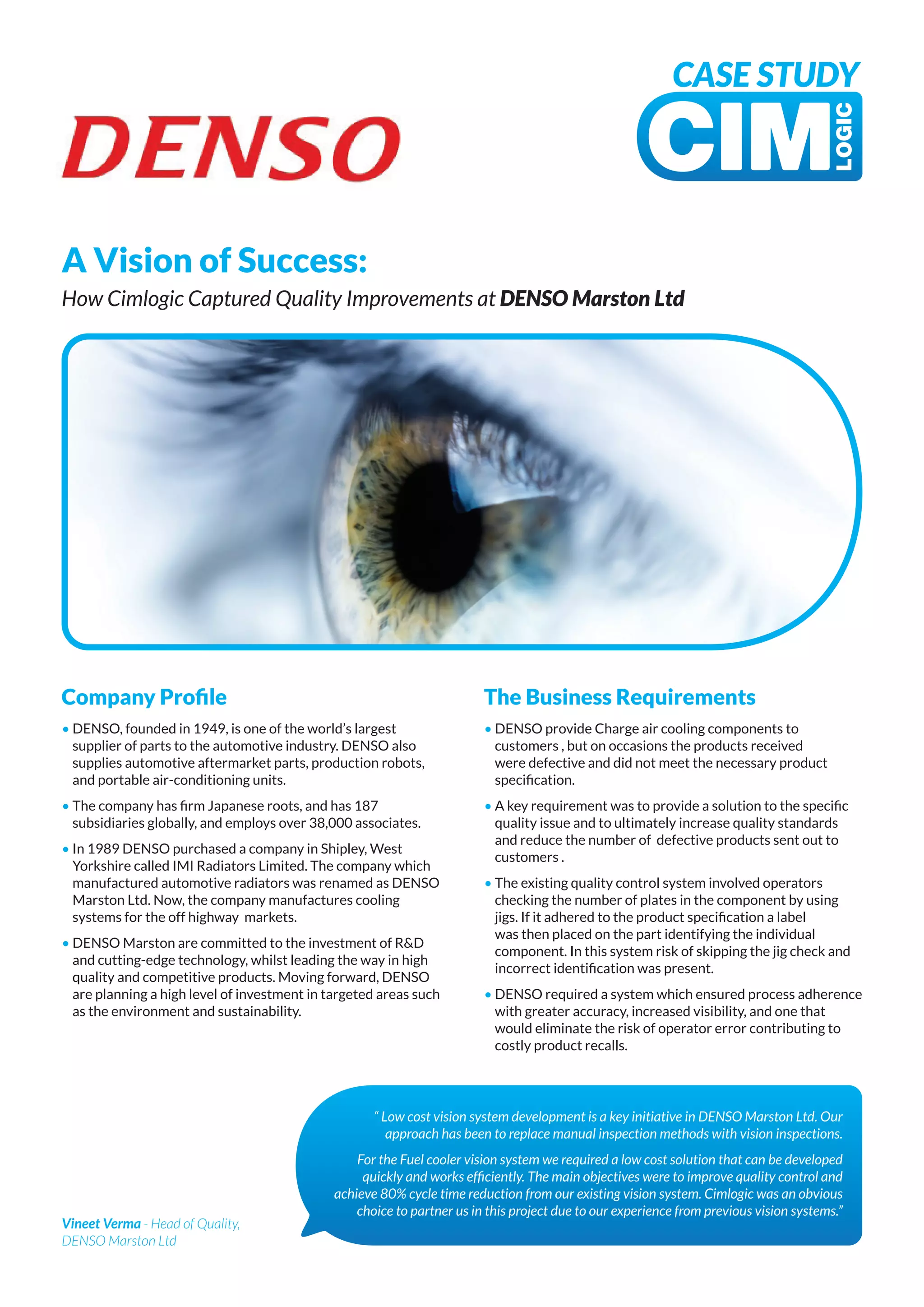 DENSO

CASE STUDY
CIM LOGIC

A Vision of Success:
How Cimlogic Captured Quality Improvements at DENSO Marston Ltd

Company Profile

• DENSO, founded in 1949, is one of the world's largest supplier of parts to the automotive industry. DENSO also supplies automotive aftermarket parts, production robots, and portable air-conditioning units.

• The company has firm Japanese roots, and has 187 subsidiaries globally, and employs over 38,000 associates.

• In 1989 DENSO purchased a company in Shipley, West Yorkshire called IMI Radiators Limited. The company which manufactured automotive radiators was renamed as DENSO Marston Ltd. Now, the company manufactures cooling systems for the off highway markets.

• DENSO Marston are committed to the investment of R&D and cutting-edge technology, whilst leading the way in high quality and competitive products. Moving forward, DENSO are planning a high level of investment in targeted areas such as the environment and sustainability.

The Business Requirements

• DENSO provide Charge air cooling components to customers , but on occasions the products received were defective and did not meet the necessary product specification.

• A key requirement was to provide a solution to the specific quality issue and to ultimately increase quality standards and reduce the number of defective products sent out to customers .

• The existing quality control system involved operators checking the number of plates in the component by using jigs. If it adhered to the product specification a label was then placed on the part identifying the individual component. In this system risk of skipping the jig check and incorrect identification was present.

• DENSO required a system which ensured process adherence with greater accuracy, increased visibility, and one that would eliminate the risk of operator error contributing to costly product recalls.

" Low cost vision system development is a key initiative in DENSO Marston Ltd. Our approach has been to replace manual inspection methods with vision inspections.

For the Fuel cooler vision system we required a low cost solution that can be developed quickly and works efficiently. The main objectives were to improve quality control and achieve 80% cycle time reduction from our existing vision system. Cimlogic was an obvious choice to partner us in this project due to our experience from previous vision systems."

Vineet Verma - Head of Quality, DENSO Marston Ltd